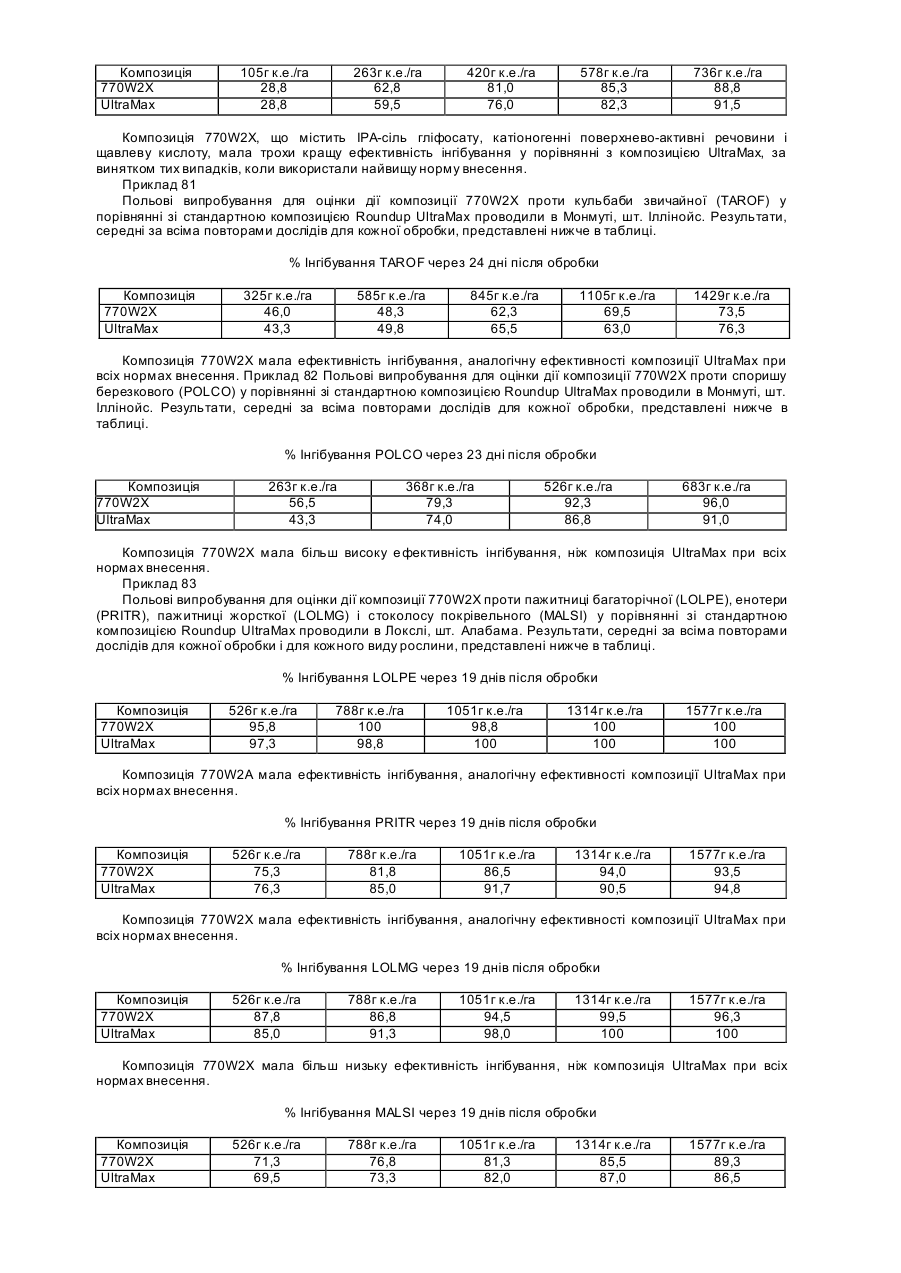 | Композиція | 105г к.е./га | 263г к.е./га | 420г к.е./га | 578г к.е./га | 736г к.е./га |
|---|---|---|---|---|---|
| 770W2X | 28,8 | 62,8 | 81,0 | 85,3 | 88,8 |
| UltraMax | 28,8 | 59,5 | 76,0 | 82,3 | 91,5 |

Композиція 770W2X, що містить IPA-сіль гліфосату, катіоногенні поверхнево-активні речовини і щавлеву кислоту, мала трохи кращу ефективність інгібування у порівнянні з композицією UltraMax, за винятком тих випадків, коли використали найвищу норму внесення.
Приклад 81
Польові випробування для оцінки дії композиції 770W2X проти кульбаби звичайної (TAROF) у порівнянні зі стандартною композицією Roundup UltraMax проводили в Монмуті, шт. Іллінойс. Результати, середні за всіма повторами дослідів для кожної обробки, представлені нижче в таблиці.

% Інгібування TAROF через 24 дні після обробки

| Композиція | 325г к.е./га | 585г к.е./га | 845г к.е./га | 1105г к.е./га | 1429г к.е./га |
|---|---|---|---|---|---|
| 770W2X | 46,0 | 48,3 | 62,3 | 69,5 | 73,5 |
| UltraMax | 43,3 | 49,8 | 65,5 | 63,0 | 76,3 |

Композиція 770W2X мала ефективність інгібування, аналогічну ефективності композиції UltraMax при всіх нормах внесення. Приклад 82 Польові випробування для оцінки дії композиції 770W2X проти споришу березкового (POLCO) у порівнянні зі стандартною композицією Roundup UltraMax проводили в Монмуті, шт. Іллінойс. Результати, середні за всіма повторами дослідів для кожної обробки, представлені нижче в таблиці.

% Інгібування POLCO через 23 дні після обробки

| Композиція | 263г к.е./га | 368г к.е./га | 526г к.е./га | 683г к.е./га |
|---|---|---|---|---|
| 770W2X | 56,5 | 79,3 | 92,3 | 96,0 |
| UltraMax | 43,3 | 74,0 | 86,8 | 91,0 |

Композиція 770W2X мала більш високу ефективність інгібування, ніж композиція UltraMax при всіх нормах внесення.
Приклад 83
Польові випробування для оцінки дії композиції 770W2X проти пажитниці багаторічної (LOLPE), енотери (PRITR), пажитниці жорсткої (LOLMG) і стоколосу покрівельного (MALSI) у порівнянні зі стандартною композицією Roundup UltraMax проводили в Локслі, шт. Алабама. Результати, середні за всіма повторами дослідів для кожної обробки і для кожного виду рослини, представлені нижче в таблиці.

% Інгібування LOLPE через 19 днів після обробки

| Композиція | 526г к.е./га | 788г к.е./га | 1051г к.е./га | 1314г к.е./га | 1577г к.е./га |
|---|---|---|---|---|---|
| 770W2X | 95,8 | 100 | 98,8 | 100 | 100 |
| UltraMax | 97,3 | 98,8 | 100 | 100 | 100 |

Композиція 770W2A мала ефективність інгібування, аналогічну ефективності композиції UltraMax при всіх нормах внесення.

% Інгібування PRITR через 19 днів після обробки

| Композиція | 526г к.е./га | 788г к.е./га | 1051г к.е./га | 1314г к.е./га | 1577г к.е./га |
|---|---|---|---|---|---|
| 770W2X | 75,3 | 81,8 | 86,5 | 94,0 | 93,5 |
| UltraMax | 76,3 | 85,0 | 91,7 | 90,5 | 94,8 |

Композиція 770W2X мала ефективність інгібування, аналогічну ефективності композиції UltraMax при всіх нормах внесення.

% Інгібування LOLMG через 19 днів після обробки

| Композиція | 526г к.е./га | 788г к.е./га | 1051г к.е./га | 1314г к.е./га | 1577г к.е./га |
|---|---|---|---|---|---|
| 770W2X | 87,8 | 86,8 | 94,5 | 99,5 | 96,3 |
| UltraMax | 85,0 | 91,3 | 98,0 | 100 | 100 |

Композиція 770W2X мала більш низьку ефективність інгібування, ніж композиція UltraMax при всіх нормах внесення.

% Інгібування MALSI через 19 днів після обробки

| Композиція | 526г к.е./га | 788г к.е./га | 1051г к.е./га | 1314г к.е./га | 1577г к.е./га |
|---|---|---|---|---|---|
| 770W2X | 71,3 | 76,8 | 81,3 | 85,5 | 89,3 |
| UltraMax | 69,5 | 73,3 | 82,0 | 87,0 | 86,5 |